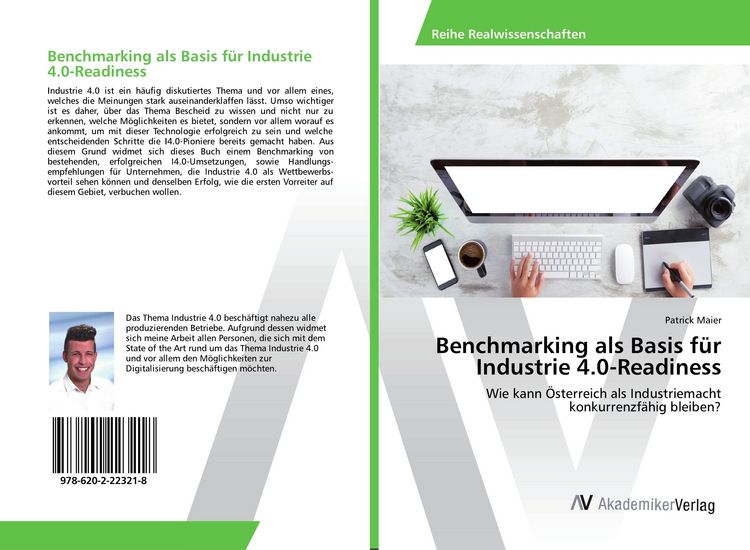 Benchmarking als Basis für Industrie 4.0-Readiness

Industrie 4.0 ist ein häufig diskutiertes Thema und vor allem eines, welches die Meinungen stark auseinanderklaffen lässt. Umso wichtiger ist es daher, über das Thema Bescheid zu wissen und nicht nur zu erkennen, welche Möglichkeiten es bietet, sondern vor allem worauf es ankommt, um mit dieser Technologie erfolgreich zu sein und welche entscheidenden Schritte die I4.0-Pioniere bereits gemacht haben. Aus diesem Grund widmet sich dieses Buch einem Benchmarking von bestehenden, erfolgreichen I4.0-Umsetzungen, sowie Handlungsempfehlungen für Unternehmen, die Industrie 4.0 als Wettbewerbsvorteil sehen können und denselben Erfolg, wie die ersten Vorreiter auf diesem Gebiet, verbuchen wollen.

Das Thema Industrie 4.0 beschäftigt nahezu alle produzierenden Betriebe. Aufgrund dessen widmet sich meine Arbeit allen Personen, die sich mit dem State of the Art rund um das Thema Industrie 4.0 und vor allem den Möglichkeiten zur Digitalisierung beschäftigen möchten.

978-620-2-22321-8

Reihe Realwissenschaften

Patrick Maier

Benchmarking als Basis für Industrie 4.0-Readiness

Wie kann Österreich als Industriemacht konkurrenzfähig bleiben?

AV AkademikerVerlag